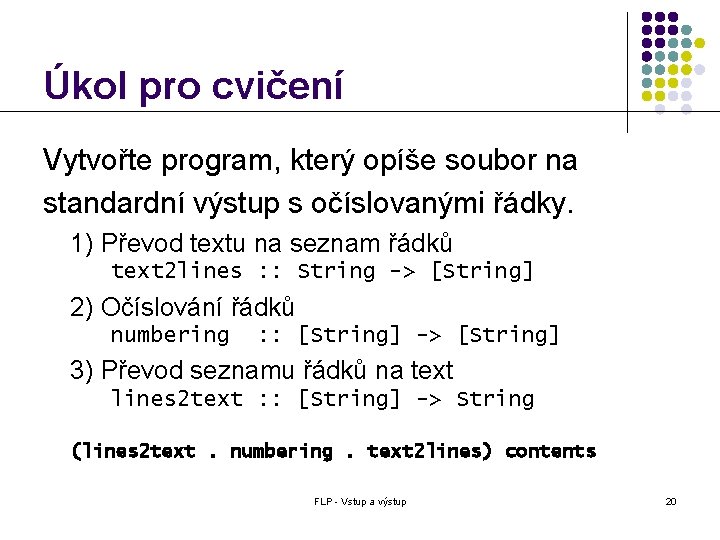 Úkol pro cvičení

Vytvořte program, který opíše soubor na standardní výstup s očíslovanými řádky.

1) Převod textu na seznam řádků
text2lines :: String -> [String]

2) Očíslování řádků
numbering :: [String] -> [String]

3) Převod seznamu řádků na text
lines2text :: [String] -> String

(lines2text . numbering . text2lines) contents

FLP - Vstup a výstup

20